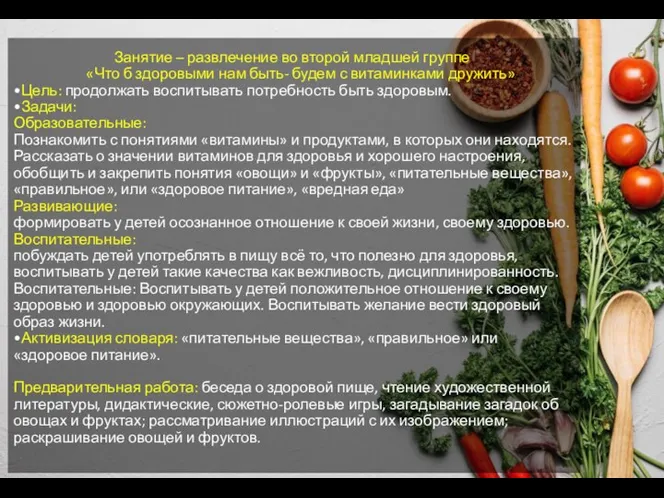 Занятие – развлечение во второй младшей группе
«Что б здоровыми нам быть- будем с витаминками дружить»

•Цель: продолжать воспитывать потребность быть здоровым.
•Задачи:
Образовательные:
Познакомить с понятиями «витамины» и продуктами, в которых они находятся. Рассказать о значении витаминов для здоровья и хорошего настроения, обобщить и закрепить понятия «овощи» и «фрукты», «питательные вещества», «правильное», или «здоровое питание», «вредная еда»
Развивающие:
формировать у детей осознанное отношение к своей жизни, своему здоровью.
Воспитательные:
побуждать детей употреблять в пищу всё то, что полезно для здоровья, воспитывать у детей такие качества как вежливость, дисциплинированность.
Воспитательные: Воспитывать у детей положительное отношение к своему здоровью и здоровью окружающих. Воспитывать желание вести здоровый образ жизни.
•Активизация словаря: «питательные вещества», «правильное» или «здоровое питание».

Предварительная работа: беседа о здоровой пище, чтение художественной литературы, дидактические, сюжетно-ролевые игры, загадывание загадок об овощах и фруктах; рассматривание иллюстраций с их изображением; раскрашивание овощей и фруктов.